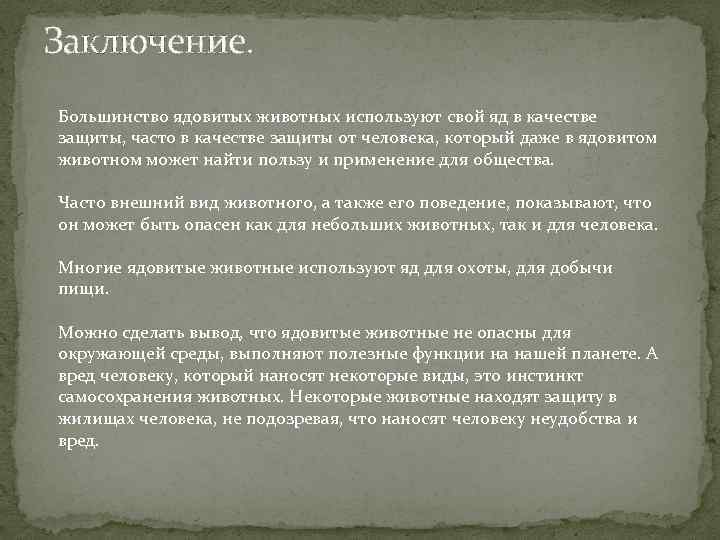 Заключение.

Большинство ядовитых животных используют свой яд в качестве защиты, часто в качестве защиты от человека, который даже в ядовитом животном может найти пользу и применение для общества.

Часто внешний вид животного, а также его поведение, показывают, что он может быть опасен как для небольших животных, так и для человека.

Многие ядовитые животные используют яд для охоты, для добычи пищи.

Можно сделать вывод, что ядовитые животные не опасны для окружающей среды, выполняют полезные функции на нашей планете. А вред человеку, который наносят некоторые виды, это инстинкт самосохранения животных. Некоторые животные находят защиту в жилищах человека, не подозревая, что наносят человеку неудобства и вред.